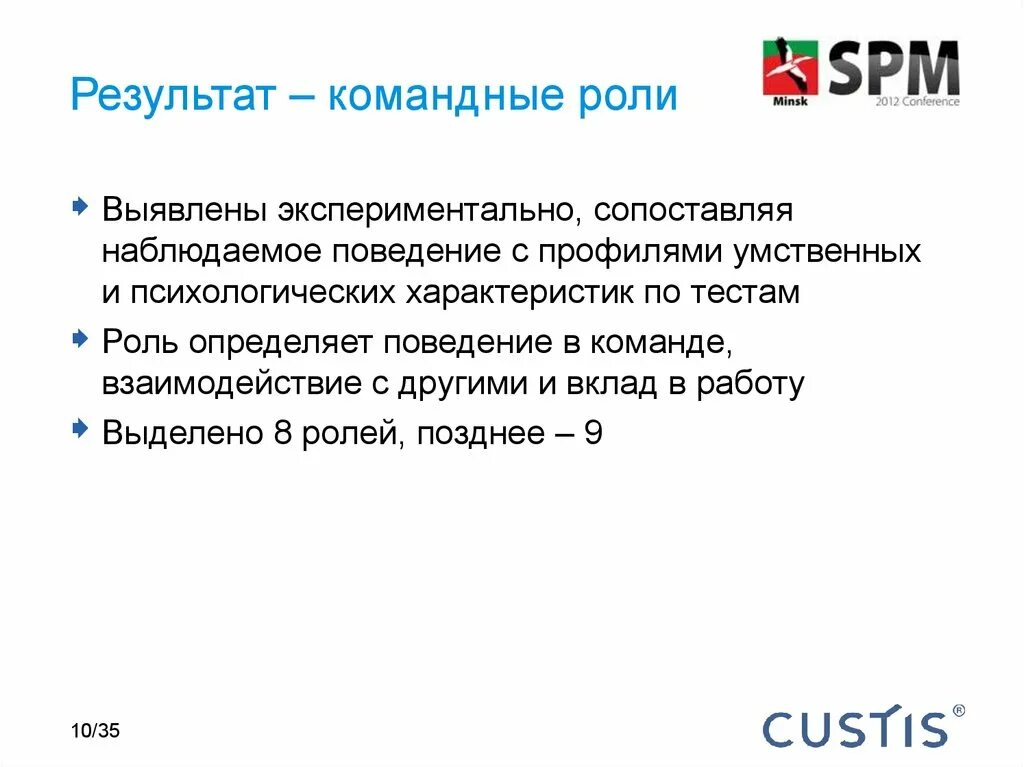 Результат – командные роли

Minsk SPM 2012 Conference

Выявлены экспериментально, сопоставляя наблюдаемое поведение с профилями умственных и психологических характеристик по тестам

Роль определяет поведение в команде, взаимодействие с другими и вклад в работу

Выделено 8 ролей, позднее – 9

10/35

CUSTIS®